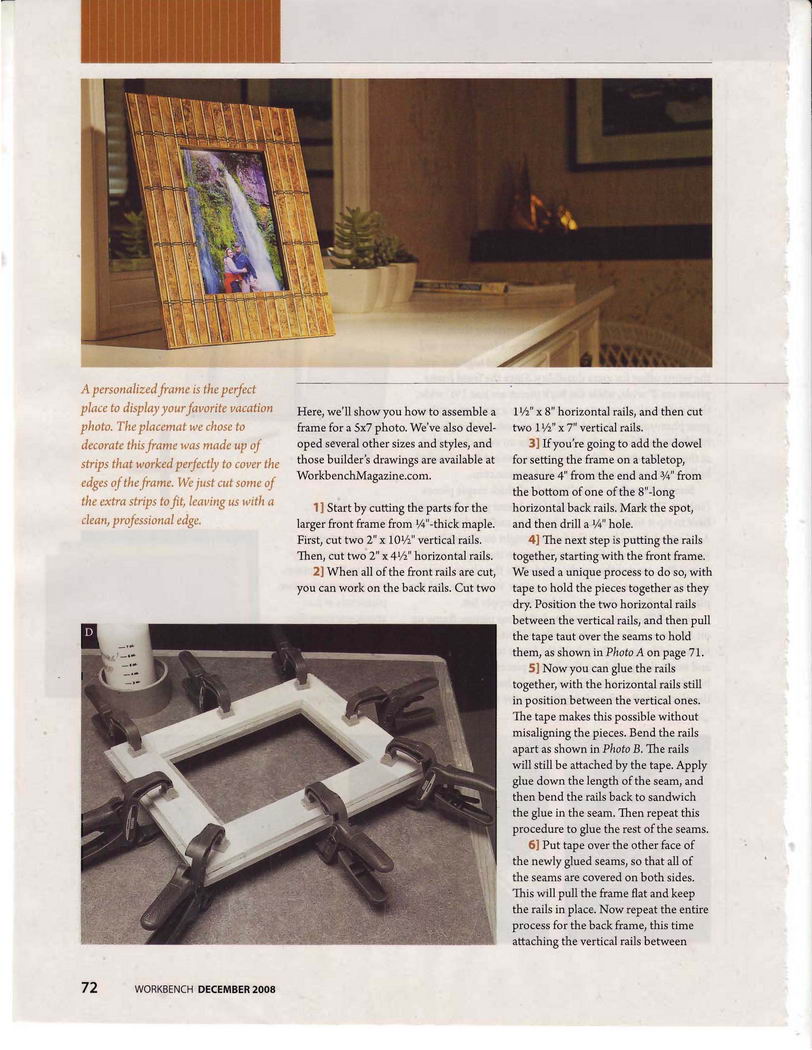 A personalized frame is the perfect place to display your favorite vacation photo. The placemat we chose to decorate this frame was made up of strips that worked perfectly to cover the edges of the frame. We just cut some of the extra strips to fit, leaving us with a clean, professional edge.

Here, we'll show you how to assemble a frame for a 5x7 photo. We've also developed several other sizes and styles, and those builder's drawings are available at WorkbenchMagazine.com.

1] Start by cutting the parts for the larger front frame from ¼"-thick maple. First, cut two 2" x 10½" vertical rails. Then, cut two 2" x 4½" horizontal rails.

2] When all of the front rails are cut, you can work on the back rails. Cut two 1½" x 8" horizontal rails, and then cut two 1½" x 7" vertical rails.

3] If you're going to add the dowel for setting the frame on a tabletop, measure 4" from the end and ¾" from the bottom of one of the 8"-long horizontal back rails. Mark the spot, and then drill a ¼" hole.

4] The next step is putting the rails together, starting with the front frame. We used a unique process to do so, with tape to hold the pieces together as they dry. Position the two horizontal rails between the vertical rails, and then pull the tape taut over the seams to hold them, as shown in Photo A on page 71.

5] Now you can glue the rails together, with the horizontal rails still in position between the vertical ones. The tape makes this possible without misaligning the pieces. Bend the rails apart as shown in Photo B. The rails will still be attached by the tape. Apply glue down the length of the seam, and then bend the rails back to sandwich the glue in the seam. Then repeat this procedure to glue the rest of the seams.

6] Put tape over the other face of the newly glued seams, so that all of the seams are covered on both sides. This will pull the frame flat and keep the rails in place. Now repeat the entire process for the back frame, this time attaching the vertical rails between

D

72 WORKBENCH DECEMBER 2008